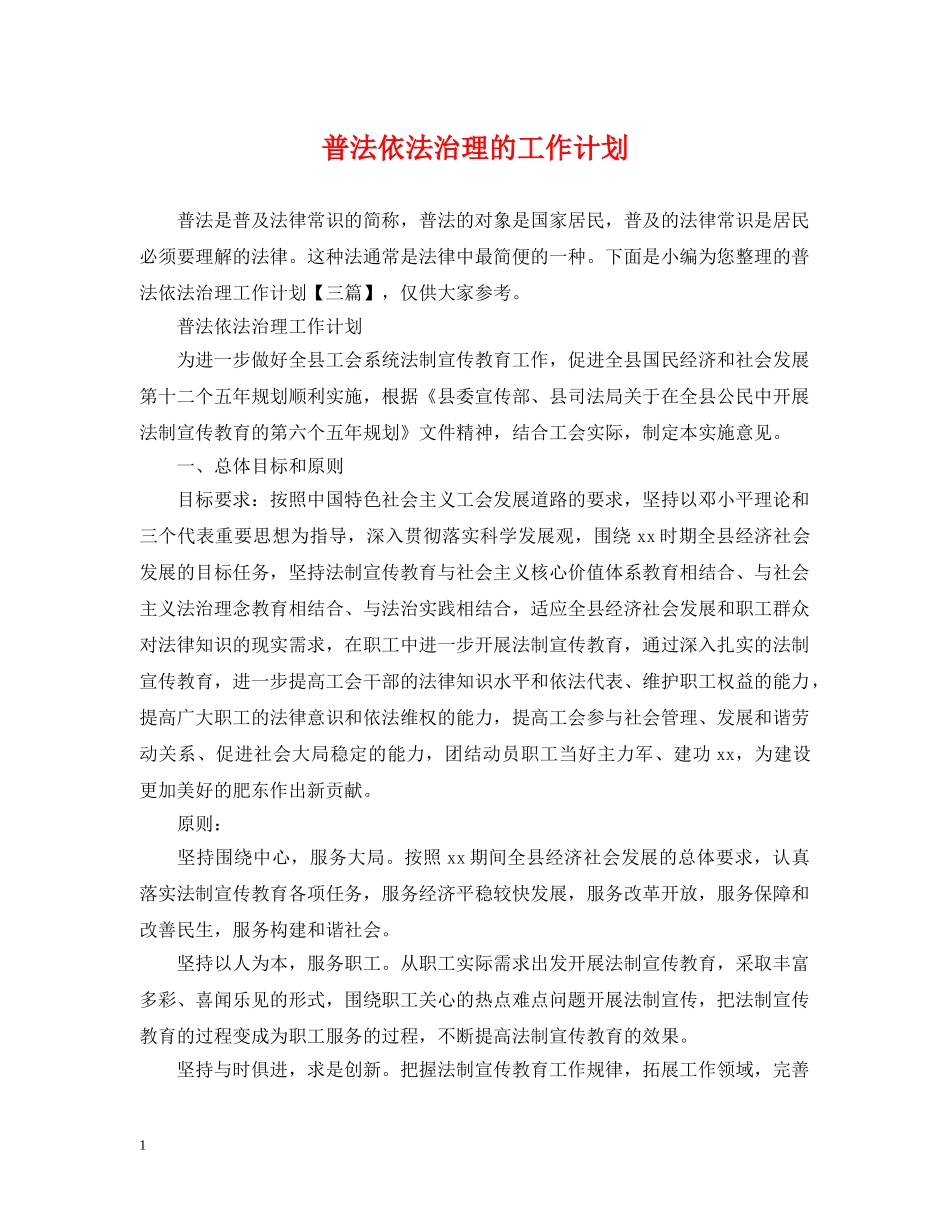 普法依法治理的工作计划

普法是普及法律常识的简称，普法的对象是国家居民，普及的法律常识是居民必须要理解的法律。这种法通常是法律中最简便的一种。下面是小编为您整理的普法依法治理工作计划【三篇】，仅供大家参考。

普法依法治理工作计划

为进一步做好全县工会系统法制宣传教育工作，促进全县国民经济和社会发展第十二个五年规划顺利实施，根据《县委宣传部、县司法局关于在全县公民中开展法制宣传教育的第六个五年规划》文件精神，结合工会实际，制定本实施意见。

一、总体目标和原则

目标要求：按照中国特色社会主义工会发展道路的要求，坚持以邓小平理论和三个代表重要思想为指导，深入贯彻落实科学发展观，围绕 xx 时期全县经济社会发展的目标任务，坚持法制宣传教育与社会主义核心价值体系教育相结合、与社会主义法治理念教育相结合、与法治实践相结合，适应全县经济社会发展和职工群众对法律知识的现实需求，在职工中进一步开展法制宣传教育，通过深入扎实的法制宣传教育，进一步提高工会干部的法律知识水平和依法代表、维护职工权益的能力，提高广大职工的法律意识和依法维权的能力，提高工会参与社会管理、发展和谐劳动关系、促进社会大局稳定的能力，团结动员职工当好主力军、建功 xx，为建设更加美好的肥东作出新贡献。

原则：

坚持围绕中心，服务大局。按照 xx 期间全县经济社会发展的总体要求，认真落实法制宣传教育各项任务，服务经济平稳较快发展，服务改革开放，服务保障和改善民生，服务构建和谐社会。

坚持以人为本，服务职工。从职工实际需求出发开展法制宣传教育，采取丰富多彩、喜闻乐见的形式，围绕职工关心的热点难点问题开展法制宣传，把法制宣传教育的过程变成为职工服务的过程，不断提高法制宣传教育的效果。

坚持与时俱进，求是创新。把握法制宣传教育工作规律，拓展工作领域，完善

1